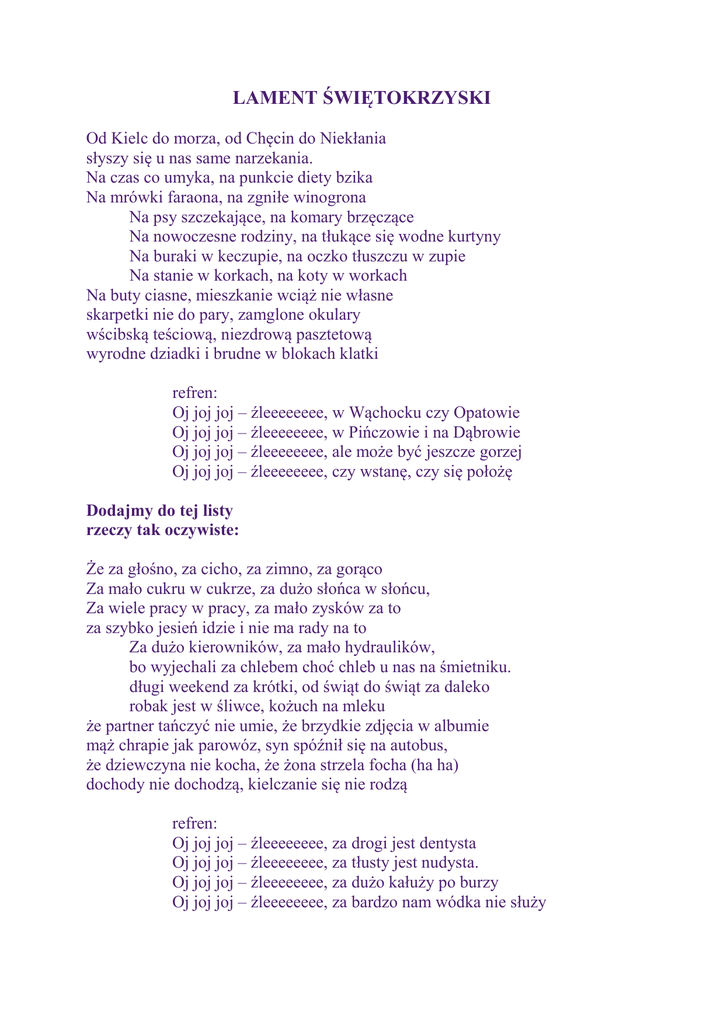 LAMENT ŚWIĘTOKRZYSKI

Od Kielc do morza, od Chęcin do Niekłania
słyszy się u nas same narzekania.
Na czas co umyka, na punkcie diety bzika
Na mrówki faraona, na zgniłe winogrona
Na psy szczekające, na komary brzęczące
Na nowoczesne rodziny, na tłukące się wodne kurtyny
Na buraki w keczupie, na oczko tłuszczu w zupie
Na stanie w korkach, na koty w workach
Na buty ciasne, mieszkanie wciąż nie własne
skarpetki nie do pary, zamglone okulary
wścibską teściową, niezdrową pasztetową
wyrodne dziadki i brudne w blokach klatki

refren:
Oj joj joj – źleeeeeeee, w Wąchocku czy Opatowie
Oj joj joj – źleeeeeeee, w Pińczowie i na Dąbrowie
Oj joj joj – źleeeeeeee, ale może być jeszcze gorzej
Oj joj joj – źleeeeeeee, czy wstanę, czy się położę

Dodajmy do tej listy
rzeczy tak oczywiste:

Że za głośno, za cicho, za zimno, za gorąco
Za mało cukru w cukrze, za dużo słońca w słońcu,
Za wiele pracy w pracy, za mało zysków za to
za szybko jesień idzie i nie ma rady na to
Za dużo kierowników, za mało hydraulików,
bo wyjechali za chlebem choć chleb u nas na śmietniku.
długi weekend za krótki, od świąt do świąt za daleko
robak jest w śliwce, kożuch na mleku
że partner tańczyć nie umie, że brzydkie zdjęcia w albumie
mąż chrapie jak parowóz, syn spóźnił się na autobus,
że dziewczyna nie kocha, że żona strzela focha (ha ha)
dochody nie dochodzą, kielczanie się nie rodzą

refren:
Oj joj joj – źleeeeeeee, za drogi jest dentysta
Oj joj joj – źleeeeeeee, za tłusty jest nudysta.
Oj joj joj – źleeeeeeee, za dużo kałuży po burzy
Oj joj joj – źleeeeeeee, za bardzo nam wódka nie służy